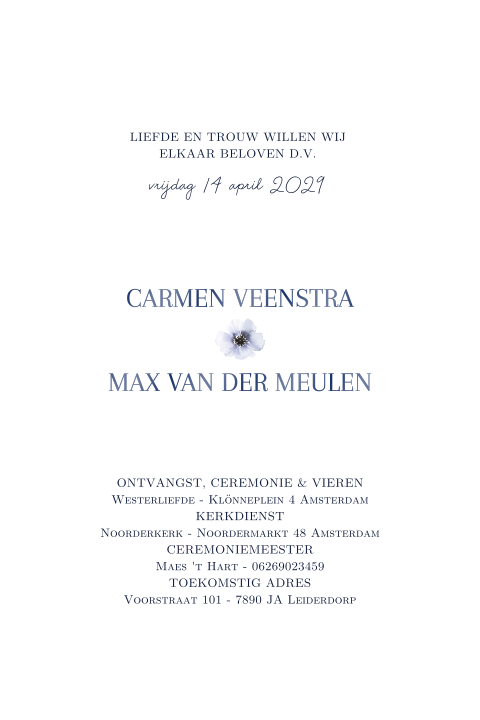 LIEFDE EN TROUW WILLEN WIJ ELKAAR BELOVEN D.V.

vrijdag 14 april 2029

CARMEN VEENSTRA

MAX VAN DER MEULEN

ONTVANGST, CEREMONIE & VIEREN
Westerliefde - Klönneplein 4 Amsterdam
KERKDIENST
Noorderkerk - Noordermarkt 48 Amsterdam
CEREMONIEMEESTER
Maes 't Hart - 06269023459
TOEKOMSTIG ADRES
Voorstraat 101 - 7890 JA Leiderdorp